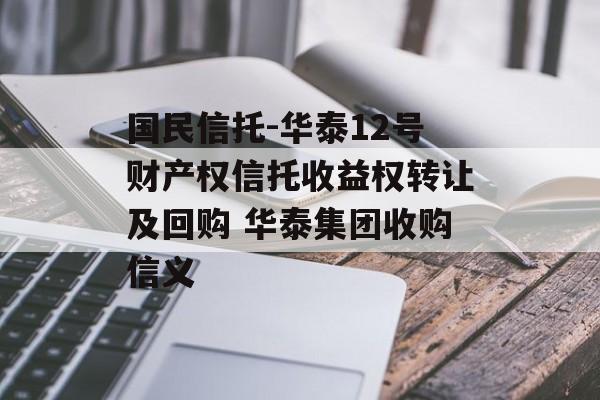 国民信托-华泰12号财产权信托收益权转让及回购 华泰集团收购信义